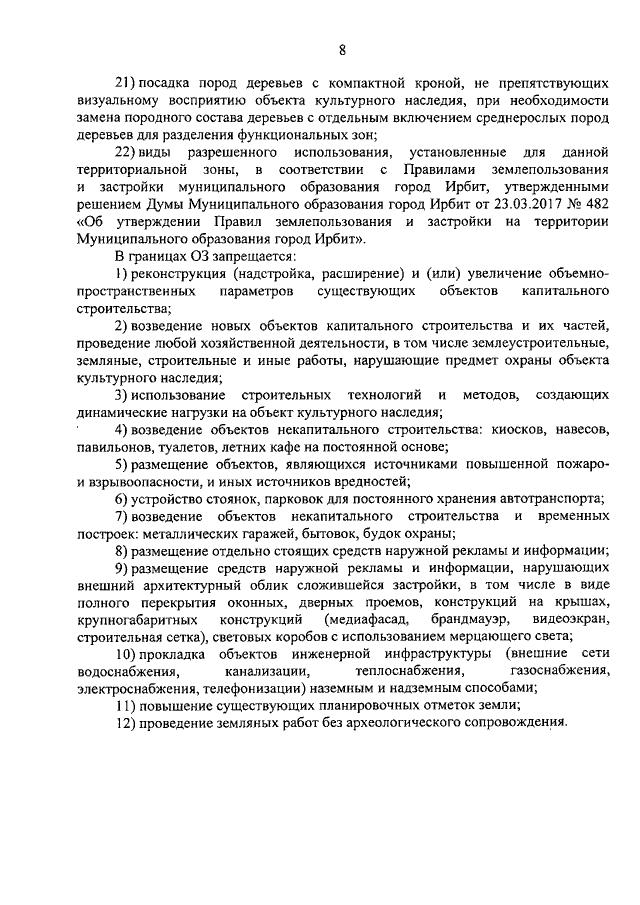 8

21) посадка пород деревьев с компактной кроной, не препятствующих визуальному восприятию объекта культурного наследия, при необходимости замена породного состава деревьев с отдельным включением среднерослых пород деревьев для разделения функциональных зон;

22) виды разрешенного использования, установленные для данной территориальной зоны, в соответствии с Правилами землепользования и застройки муниципального образования город Ирбит, утвержденными решением Думы Муниципального образования город Ирбит от 23.03.2017 № 482 «Об утверждении Правил землепользования и застройки на территории Муниципального образования город Ирбит».

В границах ОЗ запрещается:

1) реконструкция (надстройка, расширение) и (или) увеличение объемно-пространственных параметров существующих объектов капитального строительства;

2) возведение новых объектов капитального строительства и их частей, проведение любой хозяйственной деятельности, в том числе землеустроительные, земляные, строительные и иные работы, нарушающие предмет охраны объекта культурного наследия;

3) использование строительных технологий и методов, создающих динамические нагрузки на объект культурного наследия;

4) возведение объектов некапитального строительства: киосков, навесов, павильонов, туалетов, летних кафе на постоянной основе;

5) размещение объектов, являющихся источниками повышенной пожаро- и взрывоопасности, и иных источников вредностей;

6) устройство стоянок, парковок для постоянного хранения автотранспорта;

7) возведение объектов некапитального строительства и временных построек: металлических гаражей, бытовок, будок охраны;

8) размещение отдельно стоящих средств наружной рекламы и информации;

9) размещение средств наружной рекламы и информации, нарушающих внешний архитектурный облик сложившейся застройки, в том числе в виде полного перекрытия оконных, дверных проемов, конструкций на крышах, крупногабаритных конструкций (медиафасад, брандмауэр, видеоэкран, строительная сетка), световых коробов с использованием мерцающего света;

10) прокладка объектов инженерной инфраструктуры (внешние сети водоснабжения, канализации, теплоснабжения, газоснабжения, электроснабжения, телефонизации) наземным и надземным способами;

11) повышение существующих планировочных отметок земли;

12) проведение земляных работ без археологического сопровождения.